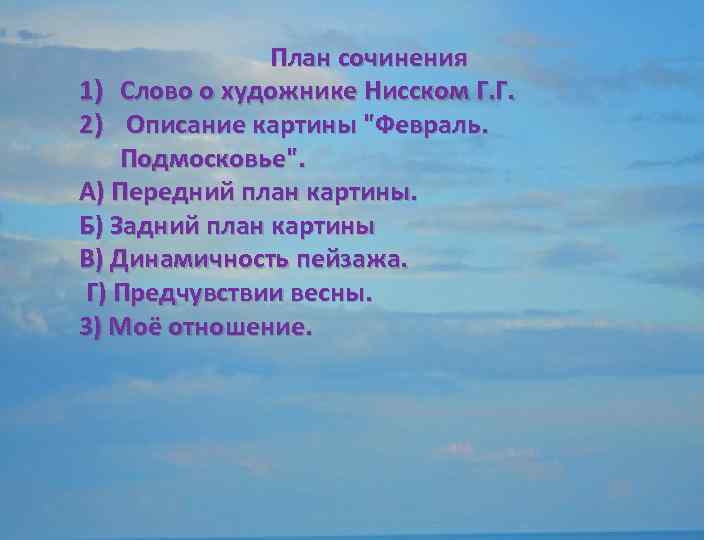 План сочинения
1) Слово о художнике Нисском Г.Г.
2) Описание картины "Февраль. Подмосковье".
А) Передний план картины.
Б) Задний план картины
В) Динамичность пейзажа.
Г) Предчувствии весны.
3) Моё отношение.